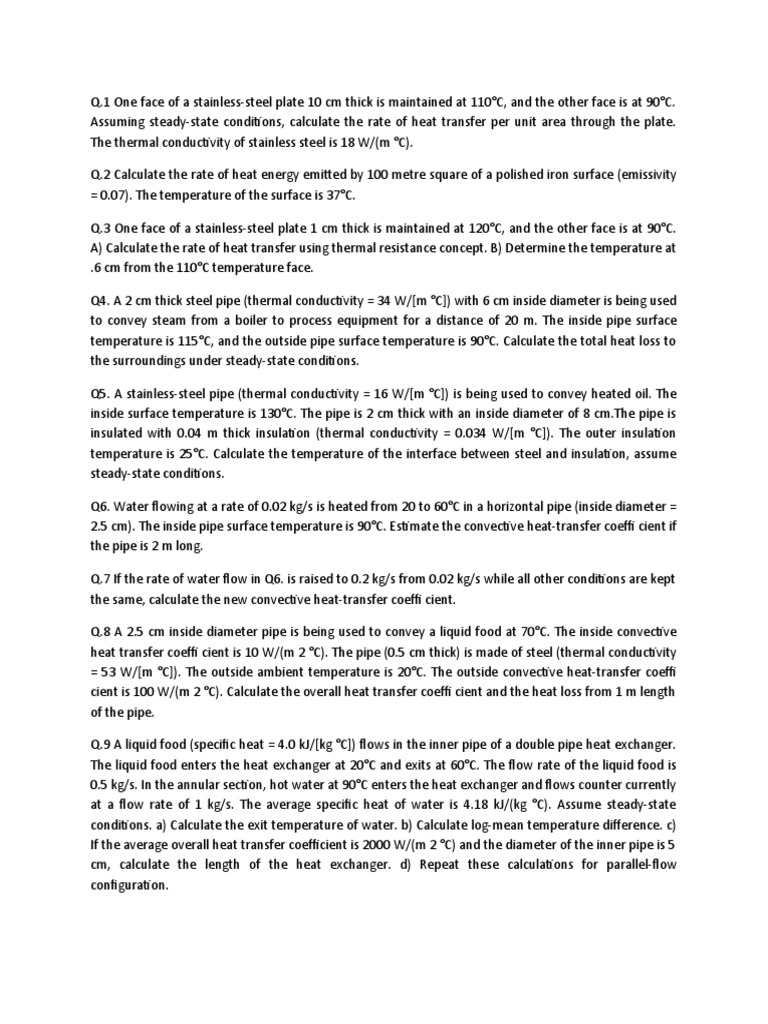 Q.1 One face of a stainless-steel plate 10 cm thick is maintained at 110°C, and the other face is at 90°C. Assuming steady-state conditions, calculate the rate of heat transfer per unit area through the plate. The thermal conductivity of stainless steel is 18 W/(m °C).

Q.2 Calculate the rate of heat energy emitted by 100 metre square of a polished iron surface (emissivity = 0.07). The temperature of the surface is 37°C.

Q.3 One face of a stainless-steel plate 1 cm thick is maintained at 120°C, and the other face is at 90°C. A) Calculate the rate of heat transfer using thermal resistance concept. B) Determine the temperature at .6 cm from the 110°C temperature face.

Q4. A 2 cm thick steel pipe (thermal conductivity = 34 W/[m °C]) with 6 cm inside diameter is being used to convey steam from a boiler to process equipment for a distance of 20 m. The inside pipe surface temperature is 115°C, and the outside pipe surface temperature is 90°C. Calculate the total heat loss to the surroundings under steady-state conditions.

Q5. A stainless-steel pipe (thermal conductivity = 16 W/[m °C]) is being used to convey heated oil. The inside surface temperature is 130°C. The pipe is 2 cm thick with an inside diameter of 8 cm.The pipe is insulated with 0.04 m thick insulation (thermal conductivity = 0.034 W/[m °C]). The outer insulation temperature is 25°C. Calculate the temperature of the interface between steel and insulation, assume steady-state conditions.

Q6. Water flowing at a rate of 0.02 kg/s is heated from 20 to 60°C in a horizontal pipe (inside diameter = 2.5 cm). The inside pipe surface temperature is 90°C. Estimate the convective heat-transfer coeffi cient if the pipe is 2 m long.

Q.7 If the rate of water flow in Q6. is raised to 0.2 kg/s from 0.02 kg/s while all other conditions are kept the same, calculate the new convective heat-transfer coeffi cient.

Q.8 A 2.5 cm inside diameter pipe is being used to convey a liquid food at 70°C. The inside convective heat transfer coeffi cient is 10 W/(m 2 °C). The pipe (0.5 cm thick) is made of steel (thermal conductivity = 53 W/[m °C]). The outside ambient temperature is 20°C. The outside convective heat-transfer coeffi cient is 100 W/(m 2 °C). Calculate the overall heat transfer coeffi cient and the heat loss from 1 m length of the pipe.

Q.9 A liquid food (specific heat = 4.0 kJ/[kg °C]) flows in the inner pipe of a double pipe heat exchanger. The liquid food enters the heat exchanger at 20°C and exits at 60°C. The flow rate of the liquid food is 0.5 kg/s. In the annular section, hot water at 90°C enters the heat exchanger and flows counter currently at a flow rate of 1 kg/s. The average specific heat of water is 4.18 kJ/(kg °C). Assume steady-state conditions. a) Calculate the exit temperature of water. b) Calculate log-mean temperature difference. c) If the average overall heat transfer coefficient is 2000 W/(m 2 °C) and the diameter of the inner pipe is 5 cm, calculate the length of the heat exchanger. d) Repeat these calculations for parallel-flow configuration.